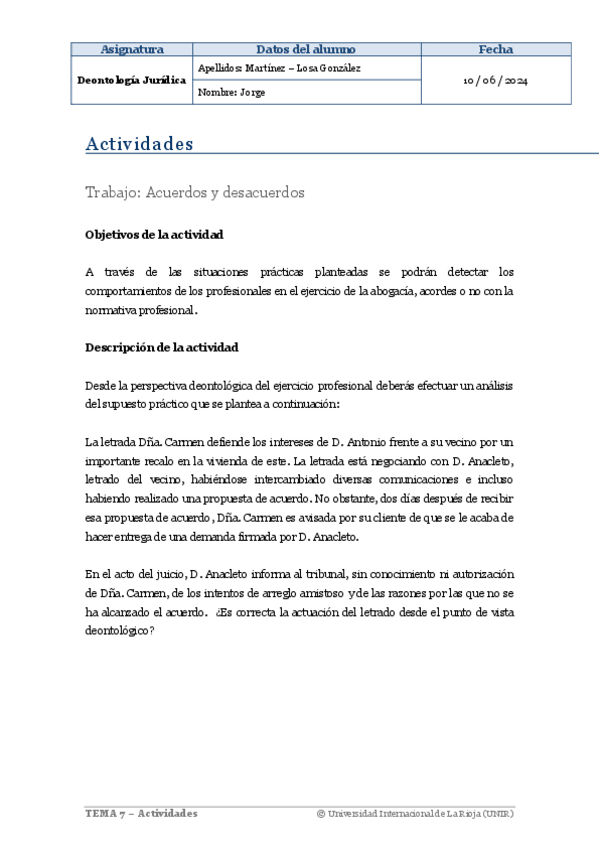 | Asignatura | Datos del alumno | Fecha |
|---|---|---|
| Deontología Jurídica | Apellidos: Martínez – Losa González | 10 / 06 / 2024 |
| | Nombre: Jorge | |

Actividades

Trabajo: Acuerdos y desacuerdos

Objetivos de la actividad

A través de las situaciones prácticas planteadas se podrán detectar los comportamientos de los profesionales en el ejercicio de la abogacía, acordes o no con la normativa profesional.

Descripción de la actividad

Desde la perspectiva deontológica del ejercicio profesional deberás efectuar un análisis del supuesto práctico que se plantea a continuación:

La letrada Dña. Carmen defiende los intereses de D. Antonio frente a su vecino por un importante recalo en la vivienda de este. La letrada está negociando con D. Anacleto, letrado del vecino, habiéndose intercambiado diversas comunicaciones e incluso habiendo realizado una propuesta de acuerdo. No obstante, dos días después de recibir esa propuesta de acuerdo, Dña. Carmen es avisada por su cliente de que se le acaba de hacer entrega de una demanda firmada por D. Anacleto.

En el acto del juicio, D. Anacleto informa al tribunal, sin conocimiento ni autorización de Dña. Carmen, de los intentos de arreglo amistoso y de las razones por las que no se ha alcanzado el acuerdo. ¿Es correcta la actuación del letrado desde el punto de vista deontológico?

TEMA 7 – Actividades

© Universidad Internacional de La Rioja (UNIR)